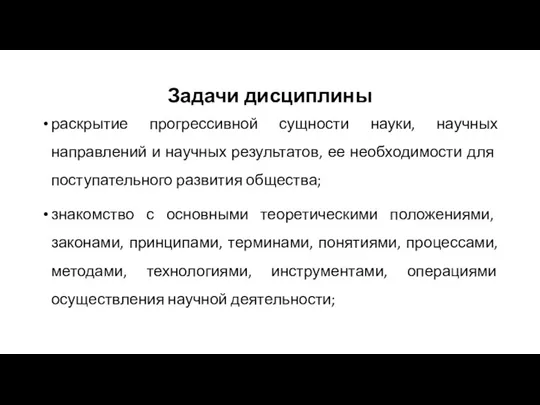 Задачи дисциплины

• раскрытие прогрессивной сущности науки, научных направлений и научных результатов, ее необходимости для поступательного развития общества;

• знакомство с основными теоретическими положениями, законами, принципами, терминами, понятиями, процессами, методами, технологиями, инструментами, операциями осуществления научной деятельности;